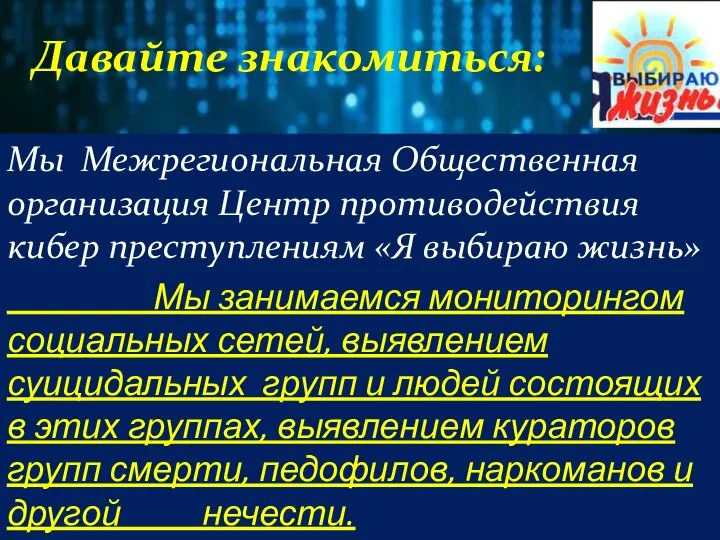 Давайте знакомиться:

Я ВЫБИРАЮ ЖИЗНЬ

Мы Межрегиональная Общественная организация Центр противодействия кибер преступлениям «Я выбираю жизнь»

Мы занимаемся мониторингом социальных сетей, выявлением суицидальных групп и людей состоящих в этих группах, выявлением кураторов групп смерти, педофилов, наркоманов и другой нечести.